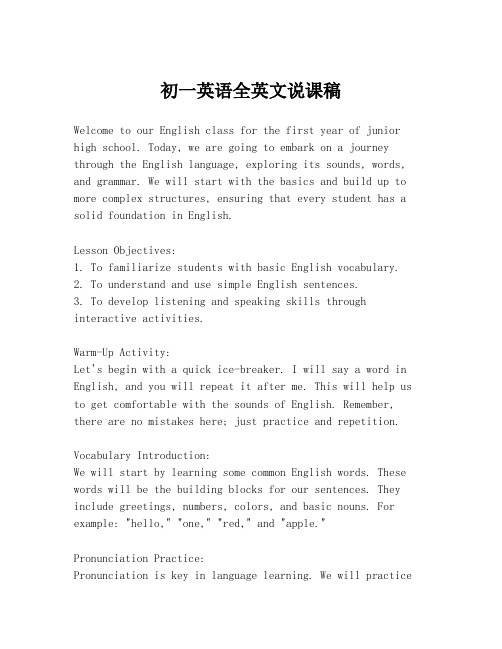 初一英语全英文说课稿

Welcome to our English class for the first year of junior high school. Today, we are going to embark on a journey through the English language, exploring its sounds, words, and grammar. We will start with the basics and build up to more complex structures, ensuring that every student has a solid foundation in English.

Lesson Objectives:
1. To familiarize students with basic English vocabulary.
2. To understand and use simple English sentences.
3. To develop listening and speaking skills through interactive activities.

Warm-Up Activity:
Let's begin with a quick ice-breaker. I will say a word in English, and you will repeat it after me. This will help us to get comfortable with the sounds of English. Remember, there are no mistakes here; just practice and repetition.

Vocabulary Introduction:
We will start by learning some common English words. These words will be the building blocks for our sentences. They include greetings, numbers, colors, and basic nouns. For example: "hello," "one," "red," and "apple."

Pronunciation Practice:
Pronunciation is key in language learning. We will practice